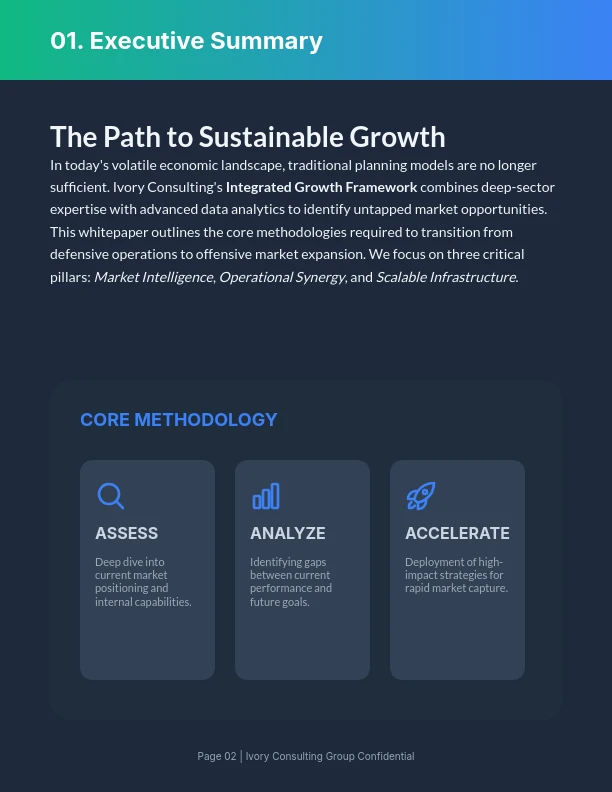 01. Executive Summary

The Path to Sustainable Growth

In today's volatile economic landscape, traditional planning models are no longer sufficient. Ivory Consulting's Integrated Growth Framework combines deep-sector expertise with advanced data analytics to identify untapped market opportunities. This whitepaper outlines the core methodologies required to transition from defensive operations to offensive market expansion. We focus on three critical pillars: Market Intelligence, Operational Synergy, and Scalable Infrastructure.

CORE METHODOLOGY

ASSESS

Deep dive into current market positioning and internal capabilities.

ANALYZE

Identifying gaps between current performance and future goals.

ACCELERATE

Deployment of high-impact strategies for rapid market capture.

Page 02 | Ivory Consulting Group Confidential